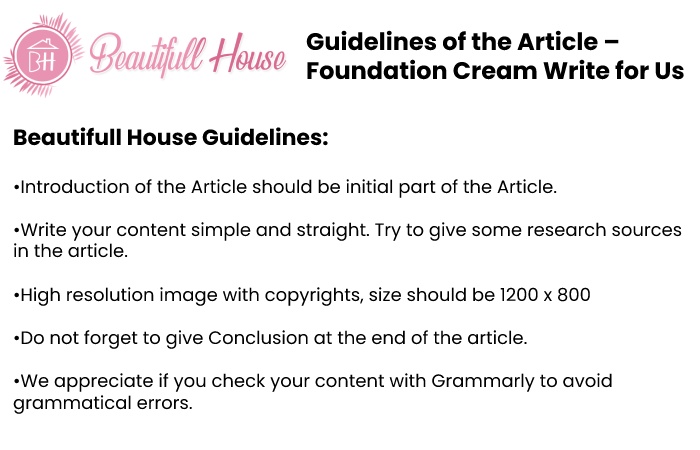 BH Beautifull House

Guidelines of the Article – Foundation Cream Write for Us

Beautifull House Guidelines:

•Introduction of the Article should be initial part of the Article.

•Write your content simple and straight. Try to give some research sources in the article.

•High resolution image with copyrights, size should be 1200 x 800

•Do not forget to give Conclusion at the end of the article.

•We appreciate if you check your content with Grammarly to avoid grammatical errors.